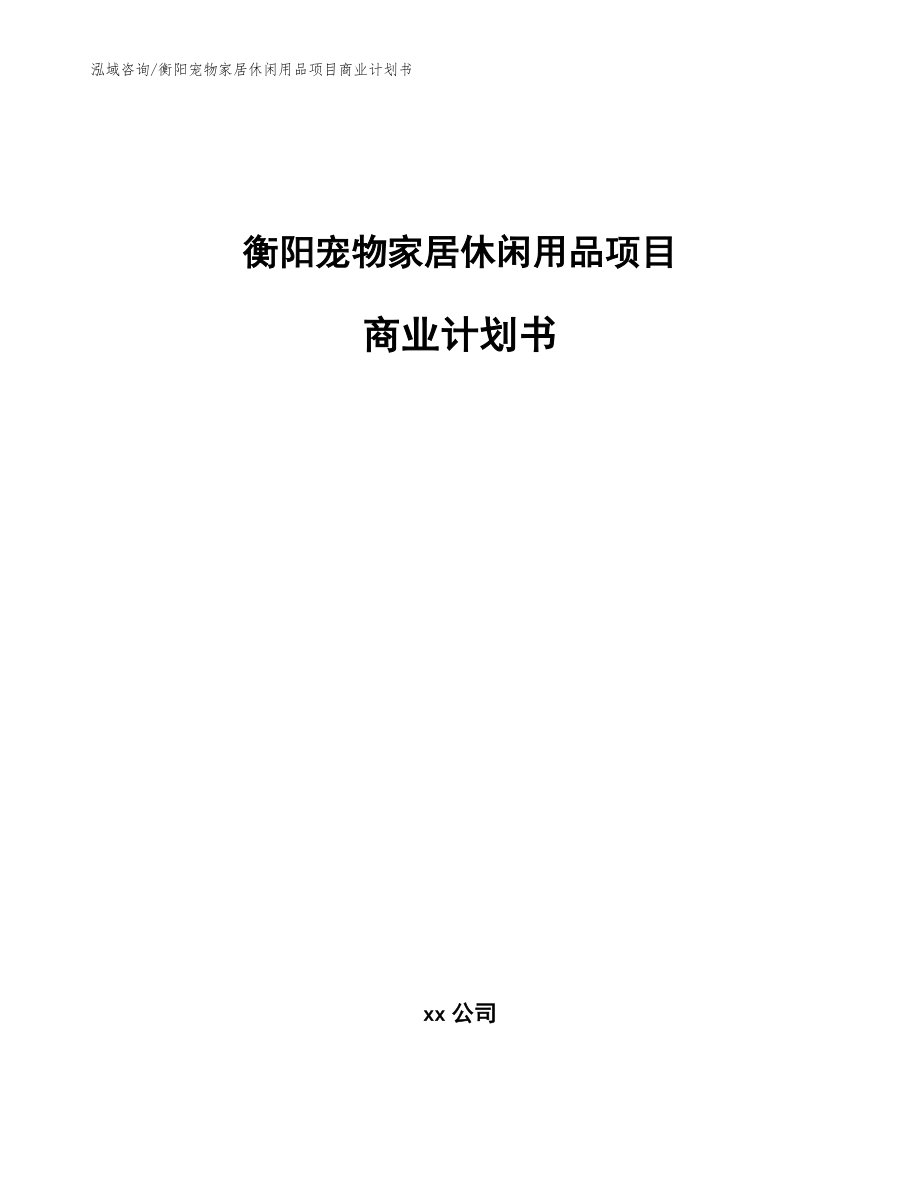 泓域咨询/衡阳宠物家居休闲用品项目商业计划书

衡阳宠物家居休闲用品项目

商业计划书

xx 公司